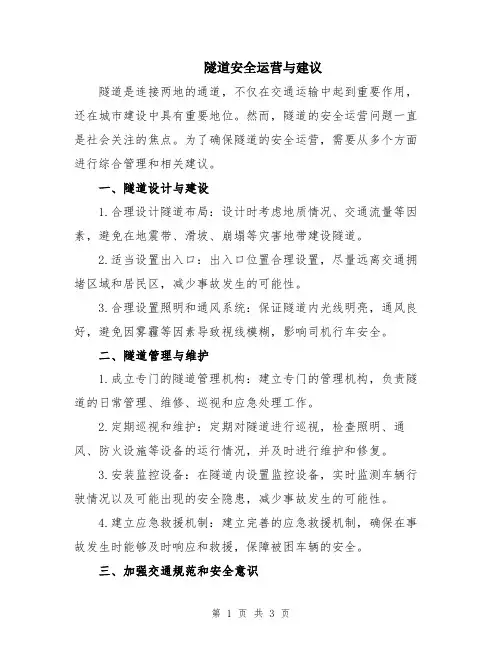 隧道安全运营与建议

隧道是连接两地的通道，不仅在交通运输中起到重要作用，还在城市建设中具有重要地位。然而，隧道的安全运营问题一直是社会关注的焦点。为了确保隧道的安全运营，需要从多个方面进行综合管理和相关建议。

一、隧道设计与建设

1. 合理设计隧道布局：设计时考虑地质情况、交通流量等因素，避免在地震带、滑坡、崩塌等灾害地带建设隧道。

2. 适当设置出入口：出入口位置合理设置，尽量远离交通拥堵区域和居民区，减少事故发生的可能性。

3. 合理设置照明和通风系统：保证隧道内光线明亮，通风良好，避免因雾霾等因素导致视线模糊，影响司机行车安全。

二、隧道管理与维护

1. 成立专门的隧道管理机构：建立专门的管理机构，负责隧道的日常管理、维修、巡视和应急处理工作。

2. 定期巡视和维护：定期对隧道进行巡视，检查照明、通风、防火设施等设备的运行情况，并及时进行维护和修复。

3. 安装监控设备：在隧道内设置监控设备，实时监测车辆行驶情况以及可能出现的安全隐患，减少事故发生的可能性。

4. 建立应急救援机制：建立完善的应急救援机制，确保在事故发生时能够及时响应和救援，保障被困车辆的安全。

三、加强交通规范和安全意识

第 1 页 共 3 页